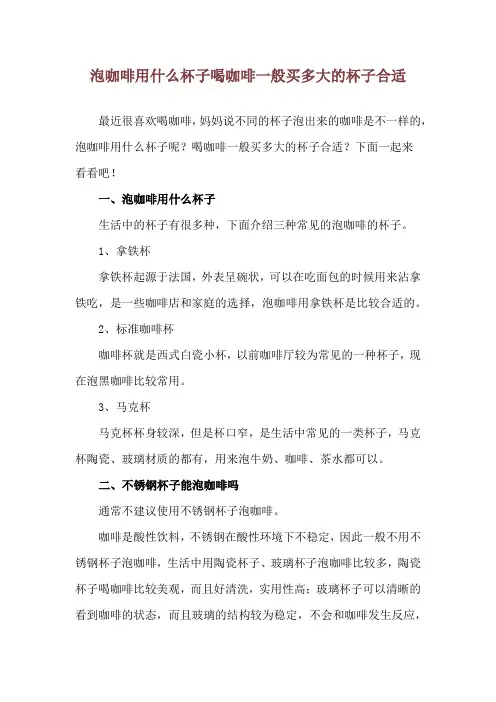 泡咖啡用什么杯子喝咖啡一般买多大的杯子合适

最近很喜欢喝咖啡，妈妈说不同的杯子泡出来的咖啡是不一样的，泡咖啡用什么杯子呢？喝咖啡一般买多大的杯子合适？下面一起来看看吧！

一、泡咖啡用什么杯子

生活中的杯子有很多种，下面介绍三种常见的泡咖啡的杯子。

1、拿铁杯

拿铁杯起源于法国，外表呈碗状，可以在吃面包的时候用来沾拿铁吃，是一些咖啡店和家庭的选择，泡咖啡用拿铁杯是比较合适的。

2、标准咖啡杯

咖啡杯就是西式白瓷小杯，以前咖啡厅较为常见的一种杯子，现在泡黑咖啡比较常用。

3、马克杯

马克杯杯身较深，但是杯口窄，是生活中常见的一类杯子，马克杯陶瓷、玻璃材质的都有，用来泡牛奶、咖啡、茶水都可以。

二、不锈钢杯子能泡咖啡吗

通常不建议使用不锈钢杯子泡咖啡。

咖啡是酸性饮料，不锈钢在酸性环境下不稳定，因此一般不用不锈钢杯子泡咖啡，生活中用陶瓷杯子、玻璃杯子泡咖啡比较多，陶瓷杯子喝咖啡比较美观，而且好清洗，实用性高；玻璃杯子可以清晰的看到咖啡的状态，而且玻璃的结构较为稳定，不会和咖啡发生反应，